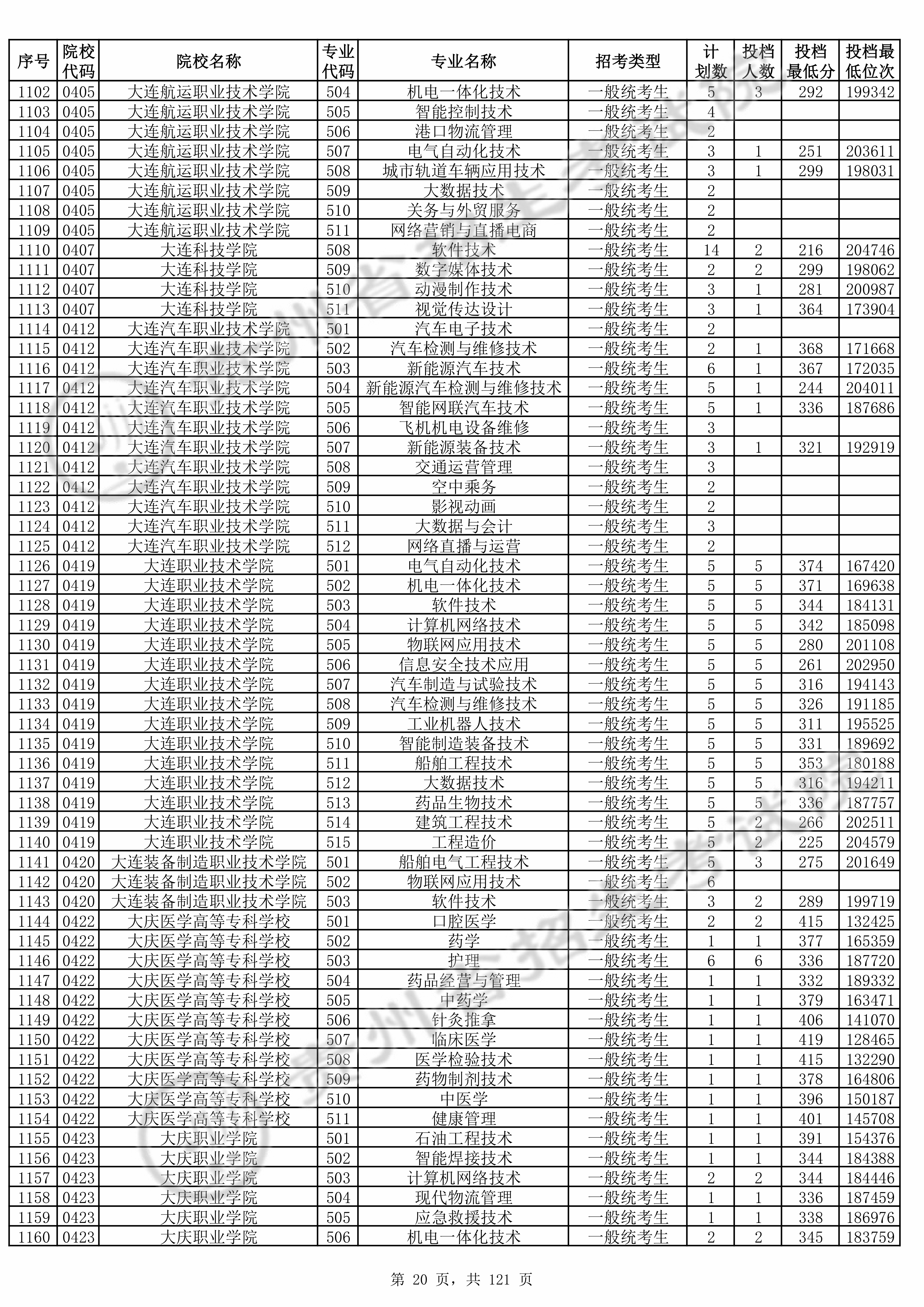 | 序号 | 院校代码 | 院校名称 | 专业代码 | 专业名称 | 招考类型 | 计划数 | 投档人数 | 投档最低分 | 投档最低位次 |
|---|---|---|---|---|---|---|---|---|---|
| 1102 | 0405 | 大连航运职业技术学院 | 504 | 机电一体化技术 | 一般统考生 | 5 | 3 | 292 | 199342 |
| 1103 | 0405 | 大连航运职业技术学院 | 505 | 智能控制技术 | 一般统考生 | 4 | | | |
| 1104 | 0405 | 大连航运职业技术学院 | 506 | 港口物流管理 | 一般统考生 | 2 | | | |
| 1105 | 0405 | 大连航运职业技术学院 | 507 | 电气自动化技术 | 一般统考生 | 3 | 1 | 251 | 203611 |
| 1106 | 0405 | 大连航运职业技术学院 | 508 | 城市轨道车辆应用技术 | 一般统考生 | 3 | 1 | 299 | 198031 |
| 1107 | 0405 | 大连航运职业技术学院 | 509 | 大数据技术 | 一般统考生 | 2 | | | |
| 1108 | 0405 | 大连航运职业技术学院 | 510 | 关务与外贸服务 | 一般统考生 | 2 | | | |
| 1109 | 0405 | 大连航运职业技术学院 | 511 | 网络营销与直播电商 | 一般统考生 | 2 | | | |
| 1110 | 0407 | 大连科技学院 | 508 | 软件技术 | 一般统考生 | 14 | 2 | 216 | 204746 |
| 1111 | 0407 | 大连科技学院 | 509 | 数字媒体技术 | 一般统考生 | 2 | 2 | 299 | 198062 |
| 1112 | 0407 | 大连科技学院 | 510 | 动漫制作技术 | 一般统考生 | 3 | 1 | 281 | 200987 |
| 1113 | 0407 | 大连科技学院 | 511 | 视觉传达设计 | 一般统考生 | 3 | 1 | 364 | 173904 |
| 1114 | 0412 | 大连汽车职业技术学院 | 501 | 汽车电子技术 | 一般统考生 | 2 | | | |
| 1115 | 0412 | 大连汽车职业技术学院 | 502 | 汽车检测与维修技术 | 一般统考生 | 2 | 1 | 368 | 171668 |
| 1116 | 0412 | 大连汽车职业技术学院 | 503 | 新能源汽车技术 | 一般统考生 | 6 | 1 | 367 | 172035 |
| 1117 | 0412 | 大连汽车职业技术学院 | 504 | 新能源汽车检测与维修技术 | 一般统考生 | 5 | 1 | 244 | 204011 |
| 1118 | 0412 | 大连汽车职业技术学院 | 505 | 智能网联汽车技术 | 一般统考生 | 5 | 1 | 336 | 187686 |
| 1119 | 0412 | 大连汽车职业技术学院 | 506 | 飞机机电设备维修 | 一般统考生 | 3 | | | |
| 1120 | 0412 | 大连汽车职业技术学院 | 507 | 新能源装备技术 | 一般统考生 | 3 | 1 | 321 | 192919 |
| 1121 | 0412 | 大连汽车职业技术学院 | 508 | 交通运营管理 | 一般统考生 | 3 | | | |
| 1122 | 0412 | 大连汽车职业技术学院 | 509 | 空中乘务 | 一般统考生 | 2 | | | |
| 1123 | 0412 | 大连汽车职业技术学院 | 510 | 影视动画 | 一般统考生 | 2 | | | |
| 1124 | 0412 | 大连汽车职业技术学院 | 511 | 大数据与会计 | 一般统考生 | 3 | | | |
| 1125 | 0412 | 大连汽车职业技术学院 | 512 | 网络直播与运营 | 一般统考生 | 2 | | | |
| 1126 | 0419 | 大连职业技术学院 | 501 | 电气自动化技术 | 一般统考生 | 5 | 5 | 374 | 167420 |
| 1127 | 0419 | 大连职业技术学院 | 502 | 机电一体化技术 | 一般统考生 | 5 | 5 | 371 | 169638 |
| 1128 | 0419 | 大连职业技术学院 | 503 | 软件技术 | 一般统考生 | 5 | 5 | 344 | 184131 |
| 1129 | 0419 | 大连职业技术学院 | 504 | 计算机网络技术 | 一般统考生 | 5 | 5 | 342 | 185098 |
| 1130 | 0419 | 大连职业技术学院 | 505 | 物联网应用技术 | 一般统考生 | 5 | 5 | 280 | 201108 |
| 1131 | 0419 | 大连职业技术学院 | 506 | 信息安全技术应用 | 一般统考生 | 5 | 5 | 261 | 202950 |
| 1132 | 0419 | 大连职业技术学院 | 507 | 汽车制造与试验技术 | 一般统考生 | 5 | 5 | 316 | 194143 |
| 1133 | 0419 | 大连职业技术学院 | 508 | 汽车检测与维修技术 | 一般统考生 | 5 | 5 | 326 | 191185 |
| 1134 | 0419 | 大连职业技术学院 | 509 | 工业机器人技术 | 一般统考生 | 5 | 5 | 311 | 195525 |
| 1135 | 0419 | 大连职业技术学院 | 510 | 智能制造装备技术 | 一般统考生 | 5 | 5 | 331 | 189692 |
| 1136 | 0419 | 大连职业技术学院 | 511 | 船舶工程技术 | 一般统考生 | 5 | 5 | 353 | 180188 |
| 1137 | 0419 | 大连职业技术学院 | 512 | 大数据技术 | 一般统考生 | 5 | 5 | 316 | 194211 |
| 1138 | 0419 | 大连职业技术学院 | 513 | 药品生物技术 | 一般统考生 | 5 | 5 | 336 | 187757 |
| 1139 | 0419 | 大连职业技术学院 | 514 | 建筑工程技术 | 一般统考生 | 5 | 2 | 266 | 202511 |
| 1140 | 0419 | 大连职业技术学院 | 515 | 工程造价 | 一般统考生 | 5 | 2 | 225 | 204579 |
| 1141 | 0420 | 大连装备制造职业技术学院 | 501 | 船舶电气工程技术 | 一般统考生 | 5 | 3 | 275 | 201649 |
| 1142 | 0420 | 大连装备制造职业技术学院 | 502 | 物联网应用技术 | 一般统考生 | 6 | | | |
| 1143 | 0420 | 大连装备制造职业技术学院 | 503 | 软件技术 | 一般统考生 | 3 | 2 | 289 | 199719 |
| 1144 | 0422 | 大庆医学高等专科学校 | 501 | 口腔医学 | 一般统考生 | 2 | 2 | 415 | 132425 |
| 1145 | 0422 | 大庆医学高等专科学校 | 502 | 药学 | 一般统考生 | 1 | 1 | 377 | 165359 |
| 1146 | 0422 | 大庆医学高等专科学校 | 503 | 护理 | 一般统考生 | 6 | 6 | 336 | 187720 |
| 1147 | 0422 | 大庆医学高等专科学校 | 504 | 药品经营与管理 | 一般统考生 | 1 | 1 | 332 | 189332 |
| 1148 | 0422 | 大庆医学高等专科学校 | 505 | 中药学 | 一般统考生 | 1 | 1 | 379 | 163471 |
| 1149 | 0422 | 大庆医学高等专科学校 | 506 | 针灸推拿 | 一般统考生 | 1 | 1 | 406 | 141070 |
| 1150 | 0422 | 大庆医学高等专科学校 | 507 | 临床医学 | 一般统考生 | 1 | 1 | 419 | 128465 |
| 1151 | 0422 | 大庆医学高等专科学校 | 508 | 医学检验技术 | 一般统考生 | 1 | 1 | 415 | 132290 |
| 1152 | 0422 | 大庆医学高等专科学校 | 509 | 药物制剂技术 | 一般统考生 | 1 | 1 | 378 | 164806 |
| 1153 | 0422 | 大庆医学高等专科学校 | 510 | 中医学 | 一般统考生 | 1 | 1 | 396 | 150187 |
| 1154 | 0422 | 大庆医学高等专科学校 | 511 | 健康管理 | 一般统考生 | 1 | 1 | 401 | 145708 |
| 1155 | 0423 | 大庆职业学院 | 501 | 石油工程技术 | 一般统考生 | 1 | 1 | 391 | 154376 |
| 1156 | 0423 | 大庆职业学院 | 502 | 智能焊接技术 | 一般统考生 | 1 | 1 | 344 | 184388 |
| 1157 | 0423 | 大庆职业学院 | 503 | 计算机网络技术 | 一般统考生 | 2 | 2 | 344 | 184446 |
| 1158 | 0423 | 大庆职业学院 | 504 | 现代物流管理 | 一般统考生 | 1 | 1 | 336 | 187459 |
| 1159 | 0423 | 大庆职业学院 | 505 | 应急救援技术 | 一般统考生 | 1 | 1 | 338 | 186976 |
| 1160 | 0423 | 大庆职业学院 | 506 | 机电一体化技术 | 一般统考生 | 2 | 2 | 345 | 183759 |

第 20 页，共 121 页